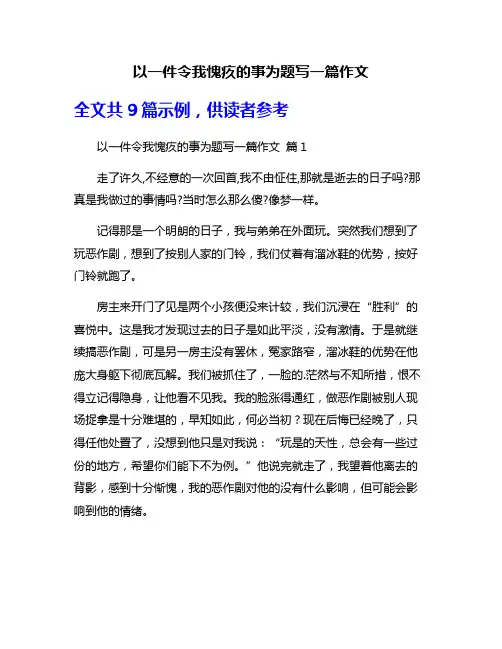 以一件令我愧疚的事为题写一篇作文

全文共 9 篇示例，供读者参考

以一件令我愧疚的事为题写一篇作文 篇 1

走了许久,不经意的一次回首,我不由怔住,那就是逝去的日子吗?那真是我做过的事情吗?当时怎么那么傻?像梦一样。

记得那是一个明朗的日子，我与弟弟在外面玩。突然我们想到了玩恶作剧，想到了按别人家的门铃，我们仗着有溜冰鞋的优势，按好门铃就跑了。

房主来开门了见是两个小孩便没来计较，我们沉浸在“胜利”的喜悦中。这是我才发现过去的日子是如此平淡，没有激情。于是就继续搞恶作剧，可是另一房主没有罢休，冤家路窄，溜冰鞋的优势在他庞大身躯下彻底瓦解。我们被抓住了，一脸的.茫然与不知所措，恨不得立记得隐身，让他看不见我。我的脸涨得通红，做恶作剧被别人现场捉拿是十分难堪的，早知如此，何必当初？现在后悔已经晚了，只得任他处置了，没想到他只是对我说：“玩是的天性，总会有一些过份的地方，希望你们能下不为例。”他说完就走了，我望着他离去的背影，感到十分惭愧，我的恶作剧对他的没有什么影响，但可能会影响到他的情绪。